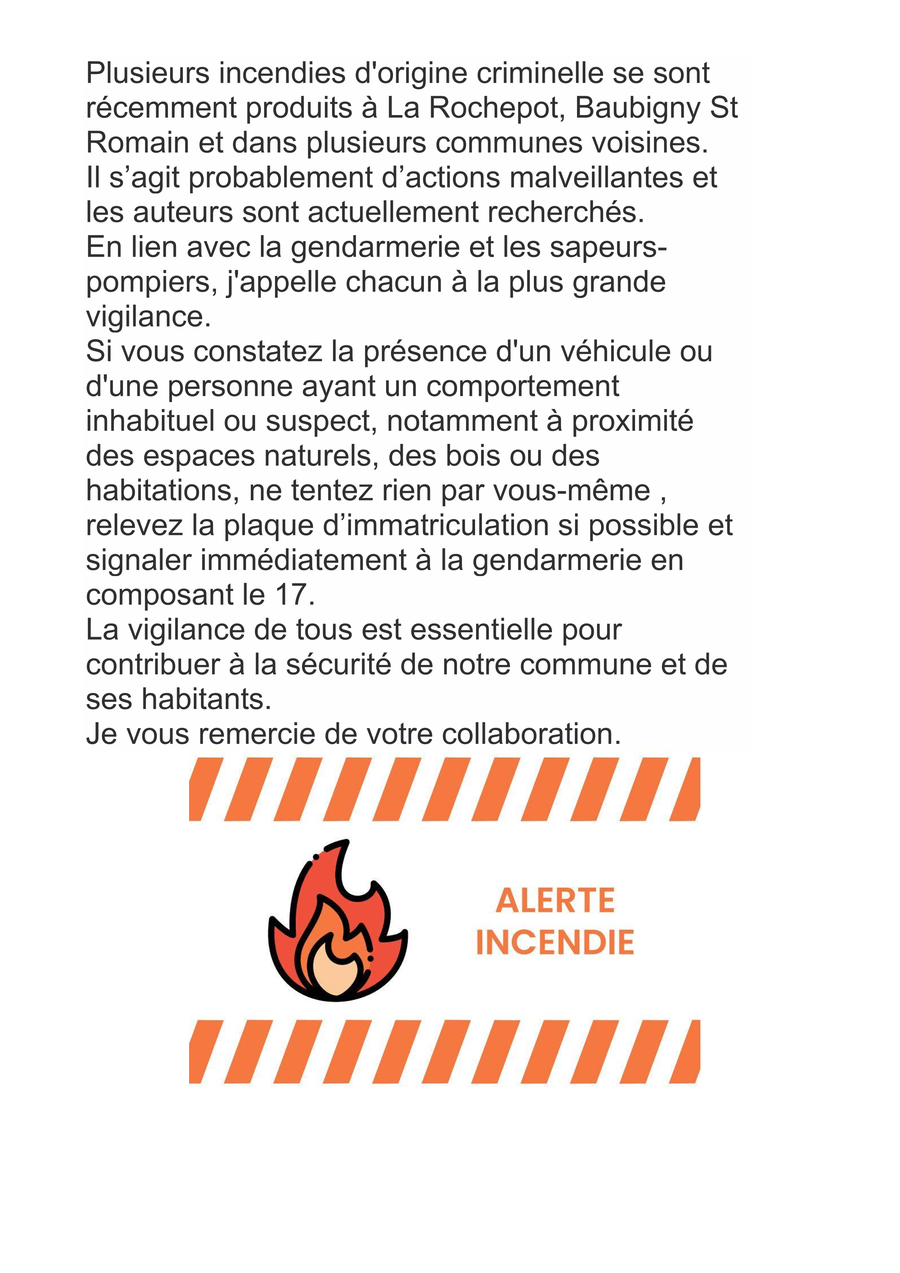 Plusieurs incendies d'origine criminelle se sont récemment produits à La Rochepot, Baubigny St Romain et dans plusieurs communes voisines.
Il s’agit probablement d’actions malveillantes et les auteurs sont actuellement recherchés.
En lien avec la gendarmerie et les sapeurs-pompiers, j'appelle chacun à la plus grande vigilance.
Si vous constatez la présence d'un véhicule ou d'une personne ayant un comportement inhabituel ou suspect, notamment à proximité des espaces naturels, des bois ou des habitations, ne tentez rien par vous-même , relevez la plaque d’immatriculation si possible et signaler immédiatement à la gendarmerie en composant le 17.
La vigilance de tous est essentielle pour contribuer à la sécurité de notre commune et de ses habitants.
Je vous remercie de votre collaboration.

ALERTE
INCENDIE